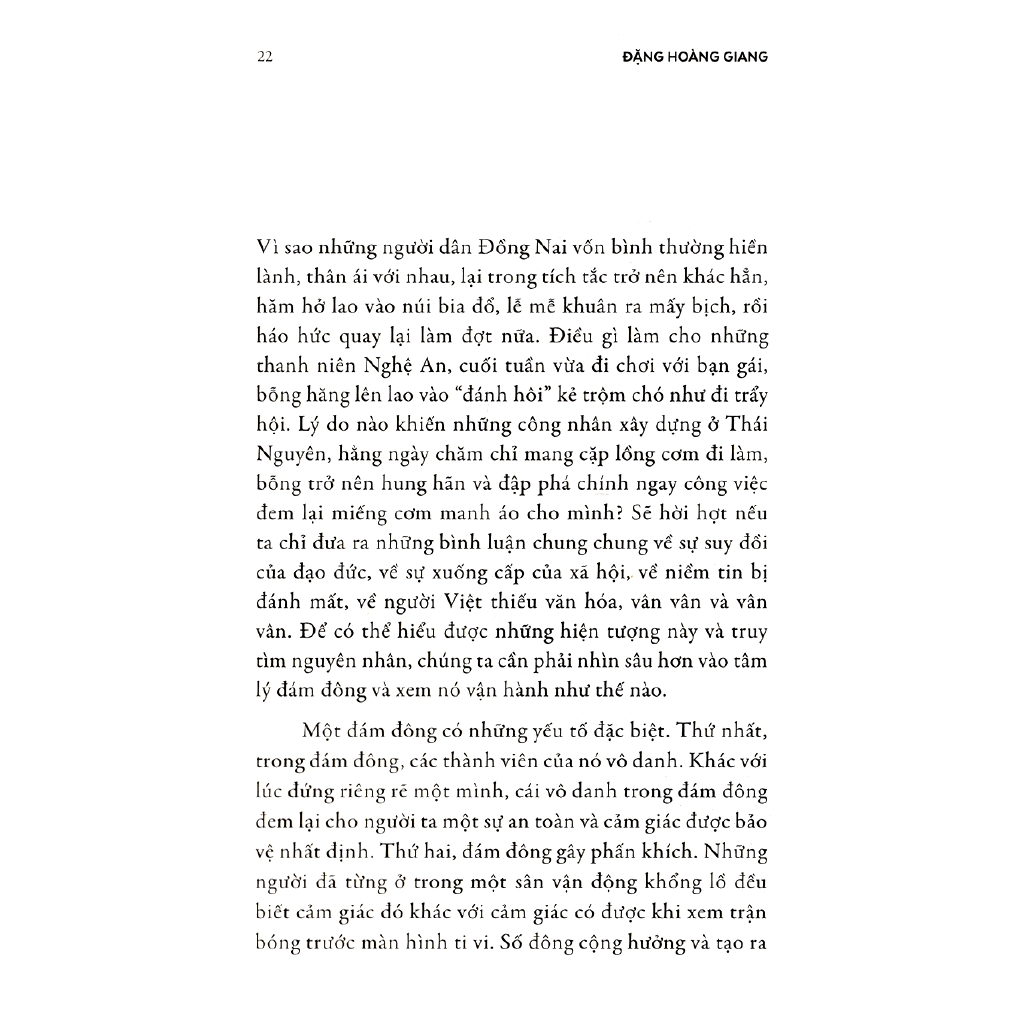 22

ĐẶNG HOÀNG GIANG

Vì sao những người dân Đồng Nai vốn bình thường hiền lành, thân ái với nhau, lại trong tích tắc trở nên khác hẳn, hăm hở lao vào núi bia đổ, lễ mễ khuân ra mấy bịch, rồi háo hức quay lại làm đợt nữa. Điều gì làm cho những thanh niên Nghệ An, cuối tuần vừa đi chơi với bạn gái, bỗng hăng lên lao vào "đánh hôi" kẻ trộm chó như đi trẩy hội. Lý do nào khiến những công nhân xây dựng ở Thái Nguyên, hằng ngày chăm chỉ mang cặp lồng cơm đi làm, bỗng trở nên hung hãn và đập phá chính ngay công việc đem lại miếng cơm manh áo cho mình? Sẽ hời hợt nếu ta chỉ đưa ra những bình luận chung chung về sự suy đồi của đạo đức, về sự xuống cấp của xã hội, về niềm tin bị đánh mất, về người Việt thiếu văn hóa, vân vân và vân vân. Để có thể hiểu được những hiện tượng này và truy tìm nguyên nhân, chúng ta cần phải nhìn sâu hơn vào tâm lý đám đông và xem nó vận hành như thế nào.

Một đám đông có những yếu tố đặc biệt. Thứ nhất, trong đám đông, các thành viên của nó vô danh. Khác với lúc đứng riêng rẽ một mình, cái vô danh trong đám đông đem lại cho người ta một sự an toàn và cảm giác được bảo vệ nhất định. Thứ hai, đám đông gây phấn khích. Những người đã từng ở trong một sân vận động khổng lồ đều biết cảm giác đó khác với cảm giác có được khi xem trận bóng trước màn hình ti vi. Số đông cộng hưởng và tạo ra